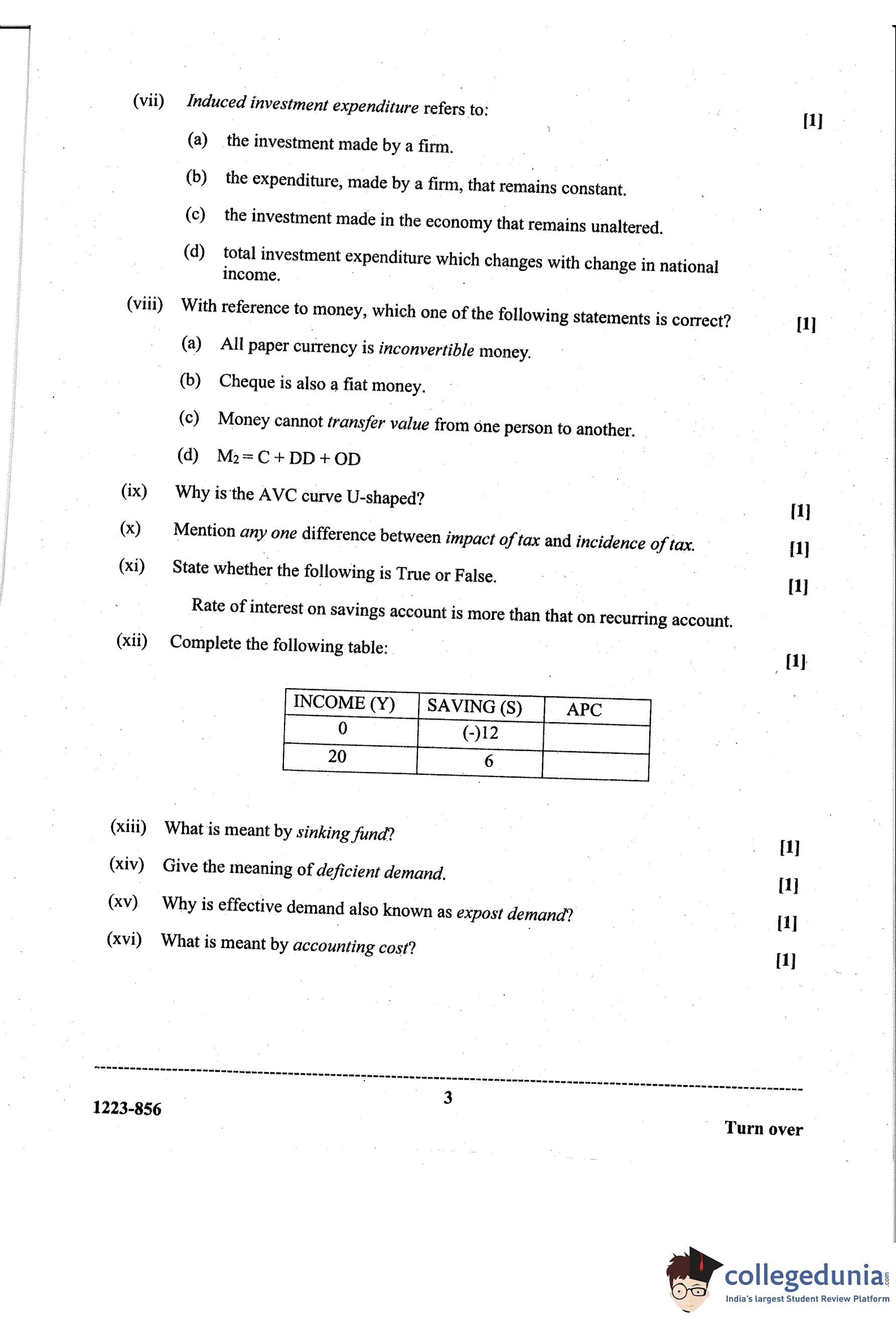 (vii) Induced investment expenditure refers to: [1]

(a) the investment made by a firm.

(b) the expenditure, made by a firm, that remains constant.

(c) the investment made in the economy that remains unaltered.

(d) total investment expenditure which changes with change in national income.

(viii) With reference to money, which one of the following statements is correct? [1]

(a) All paper currency is inconvertible money.

(b) Cheque is also a fiat money.

(c) Money cannot transfer value from one person to another.

(d) $M_2 = C + DD + OD$

(ix) Why is the AVC curve U-shaped? [1]

(x) Mention any one difference between impact of tax and incidence of tax. [1]

(xi) State whether the following is True or False. [1]

Rate of interest on savings account is more than that on recurring account.

(xii) Complete the following table: [1]

| INCOME (Y) | SAVING (S) | APC |
|---|---|---|
| 0 | (-)12 | |
| 20 | 6 | |

(xiii) What is meant by sinking fund? [1]

(xiv) Give the meaning of deficient demand. [1]

(xv) Why is effective demand also known as expost demand? [1]

(xvi) What is meant by accounting cost? [1]

1223-856

3

Turn over

collegedunia.com
India's largest Student Review Platform